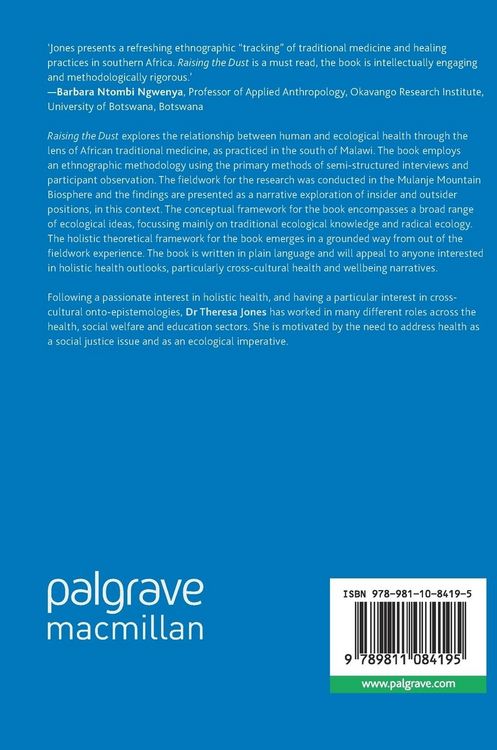 'Jones presents a refreshing ethnographic "tracking" of traditional medicine and healing practices in southern Africa. Raising the Dust is a must read, the book is intellectually engaging and methodologically rigorous.'
—Barbara Ntombi Ngwenya, Professor of Applied Anthropology, Okavango Research Institute, University of Botswana, Botswana

Raising the Dust explores the relationship between human and ecological health through the lens of African traditional medicine, as practiced in the south of Malawi. The book employs an ethnographic methodology using the primary methods of semi-structured interviews and participant observation. The fieldwork for the research was conducted in the Mulanje Mountain Biosphere and the findings are presented as a narrative exploration of insider and outsider positions, in this context. The conceptual framework for the book encompasses a broad range of ecological ideas, focussing mainly on traditional ecological knowledge and radical ecology. The holistic theoretical framework for the book emerges in a grounded way from out of the fieldwork experience. The book is written in plain language and will appeal to anyone interested in holistic health outlooks, particularly cross-cultural health and wellbeing narratives.

Following a passionate interest in holistic health, and having a particular interest in cross-cultural onto-epistemologies, Dr Theresa Jones has worked in many different roles across the health, social welfare and education sectors. She is motivated by the need to address health as a social justice issue and as an ecological imperative.

palgrave
macmillan

ISBN 978-981-10-8419-5

9 789811 084195

www.palgrave.com